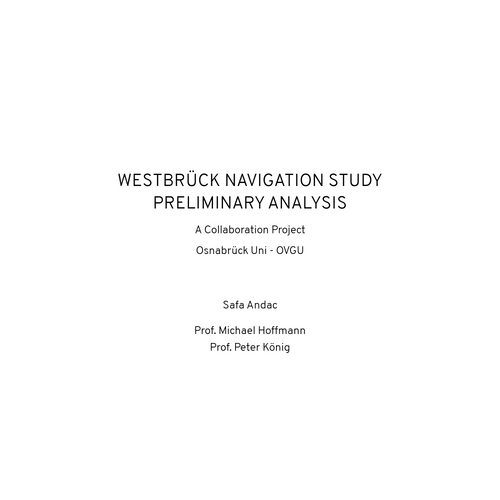 WESTBRÜCK NAVIGATION STUDY
PRELIMINARY ANALYSIS

A Collaboration Project

Osnabrück Uni - OVGU

Safa Andac

Prof. Michael Hoffmann
Prof. Peter König